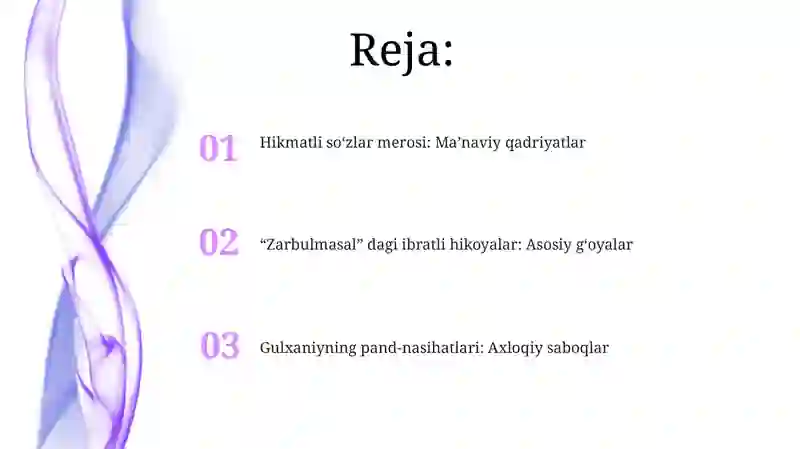 Reja:

01 Hikmatli so‘zlar merosi: Ma’naviy qadriyatlar

02 “Zarbulmasal” dagi ibratli hikoyalar: Asosiy g‘oyalar

03 Gulxaniyning pand-nasihatlari: Axloqiy saboqlar